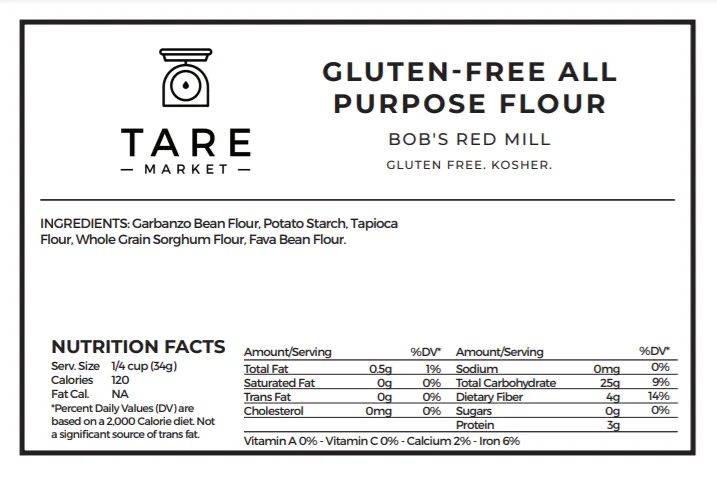 TARE
— MARKET —

GLUTEN-FREE ALL PURPOSE FLOUR

BOB'S RED MILL

GLUTEN FREE. KOSHER.

INGREDIENTS: Garbanzo Bean Flour, Potato Starch, Tapioca Flour, Whole Grain Sorghum Flour, Fava Bean Flour.

NUTRITION FACTS

Serv. Size 1/4 cup (34g)
Calories 120
Fat Cal. NA
*Percent Daily Values (DV) are based on a 2,000 Calorie diet. Not a significant source of trans fat.

| Amount/Serving | | %DV* | Amount/Serving | | %DV* |
|---|---|---|---|---|---|
| Total Fat | 0.5g | 1% | Sodium | 0mg | 0% |
| Saturated Fat | 0g | 0% | Total Carbohydrate | 25g | 9% |
| Trans Fat | 0g | 0% | Dietary Fiber | 4g | 14% |
| Cholesterol | 0mg | 0% | Sugars | 0g | 0% |
| | | | Protein | 3g | |

Vitamin A 0% - Vitamin C 0% - Calcium 2% - Iron 6%